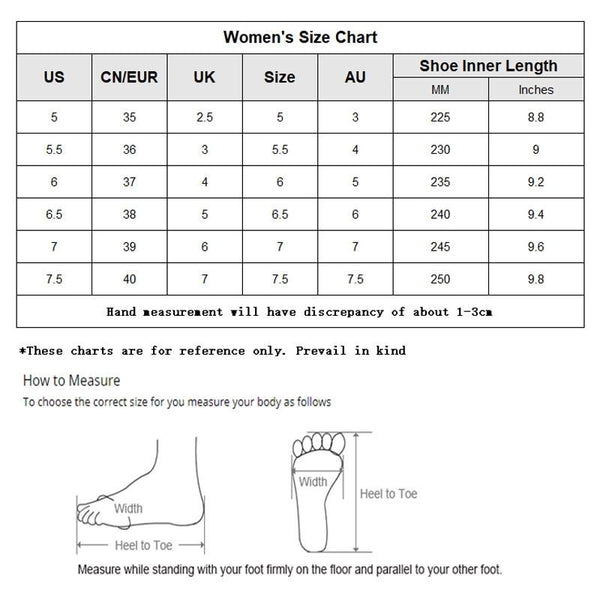 Women's Size Chart

| US | CN/EUR | UK | Size | AU | Shoe Inner Length MM | Shoe Inner Length Inches |
|---|---|---|---|---|---|---|
| 5 | 35 | 2.5 | 5 | 3 | 225 | 8.8 |
| 5.5 | 36 | 3 | 5.5 | 4 | 230 | 9 |
| 6 | 37 | 4 | 6 | 5 | 235 | 9.2 |
| 6.5 | 38 | 5 | 6.5 | 6 | 240 | 9.4 |
| 7 | 39 | 6 | 7 | 7 | 245 | 9.6 |
| 7.5 | 40 | 7 | 7.5 | 7.5 | 250 | 9.8 |

Hand measurement will have discrepancy of about 1-3cm

*These charts are for reference only. Prevail in kind

How to Measure

To choose the correct size for you measure your body as follows

Width

Heel to Toe

Width

Heel to Toe

Measure while standing with your foot firmly on the floor and parallel to your other foot.